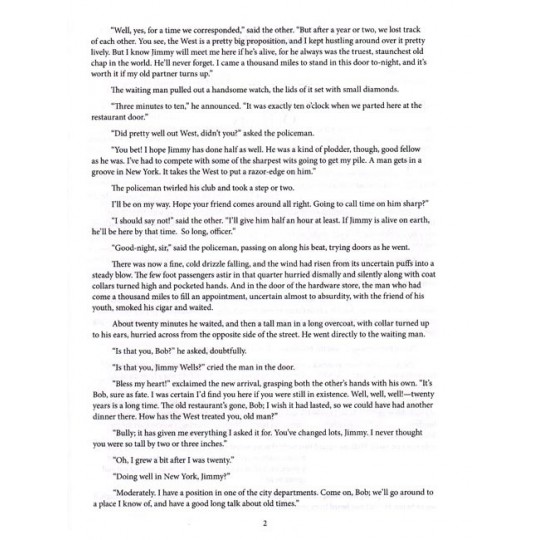 "Well, yes, for a time we corresponded," said the other. "But after a year or two, we lost track of each other. You see, the West is a pretty big proposition, and I kept hustling around over it pretty lively. But I know Jimmy will meet me here if he's alive, for he always was the truest, staunchest old chap in the world. He'll never forget. I came a thousand miles to stand in this door to-night, and it's worth it if my old partner turns up."

The waiting man pulled out a handsome watch, the lids of it set with small diamonds.

"Three minutes to ten," he announced. "It was exactly ten o'clock when we parted here at the restaurant door."

"Did pretty well out West, didn't you?" asked the policeman.

"You bet! I hope Jimmy has done half as well. He was a kind of plodder, though, good fellow as he was. I've had to compete with some of the sharpest wits going to get my pile. A man gets in a groove in New York. It takes the West to put a razor-edge on him."

The policeman twirled his club and took a step or two.

I'll be on my way. Hope your friend comes around all right. Going to call time on him sharp?"

"I should say not!" said the other. "I'll give him half an hour at least. If Jimmy is alive on earth, he'll be here by that time. So long, officer."

"Good-night, sir," said the policeman, passing on along his beat, trying doors as he went.

There was now a fine, cold drizzle falling, and the wind had risen from its uncertain puffs into a steady blow. The few foot passengers astir in that quarter hurried dismally and silently along with coat collars turned high and pocketed hands. And in the door of the hardware store, the man who had come a thousand miles to fill an appointment, uncertain almost to absurdity, with the friend of his youth, smoked his cigar and waited.

About twenty minutes he waited, and then a tall man in a long overcoat, with collar turned up to his ears, hurried across from the opposite side of the street. He went directly to the waiting man.

"Is that you, Bob?" he asked, doubtfully.

"Is that you, Jimmy Wells?" cried the man in the door.

"Bless my heart!" exclaimed the new arrival, grasping both the other's hands with his own. "It's Bob, sure as fate. I was certain I'd find you here if you were still in existence. Well, well, well!—twenty years is a long time. The old restaurant's gone, Bob; I wish it had lasted, so we could have had another dinner there. How has the West treated you, old man?"

"Bully; it has given me everything I asked it for. You've changed lots, Jimmy. I never thought you were so tall by two or three inches."

"Oh, I grew a bit after I was twenty."

"Doing well in New York, Jimmy?"

"Moderately. I have a position in one of the city departments. Come on, Bob; we'll go around to a place I know of, and have a good long talk about old times."

2